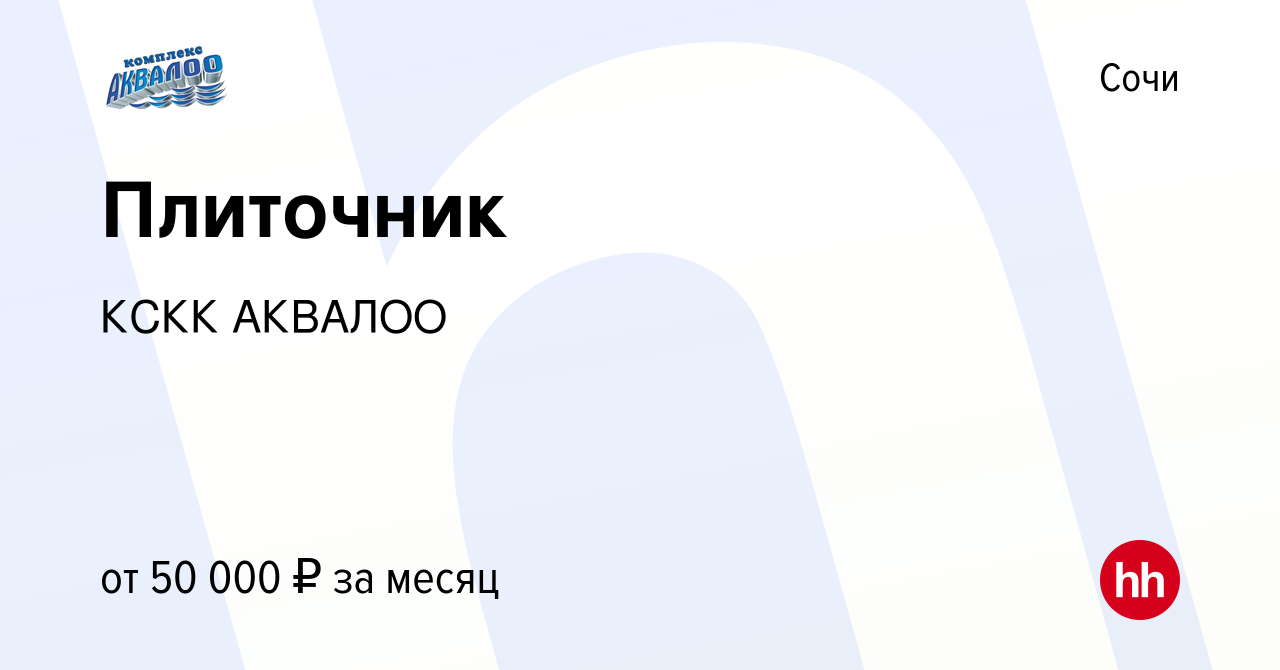 комплекс
АКВАЛОО

Сочи

Плиточник

КСКК АКВАЛОО

от 50 000 ₽ за месяц

hh